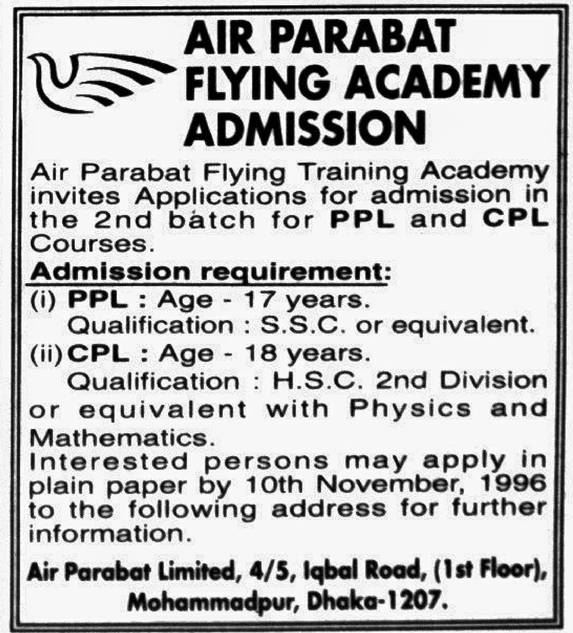 AIR PARABAT FLYING ACADEMY ADMISSION

Air Parabat Flying Training Academy invites Applications for admission in the 2nd batch for PPL and CPL Courses.

Admission requirement:
(i) PPL : Age - 17 years.
Qualification : S.S.C. or equivalent.
(ii) CPL : Age - 18 years.
Qualification : H.S.C. 2nd Division or equivalent with Physics and Mathematics.
Interested persons may apply in plain paper by 10th November, 1996 to the following address for further information.

Air Parabat Limited, 4/5, Iqbal Road, (1st Floor), Mohammadpur, Dhaka-1207.